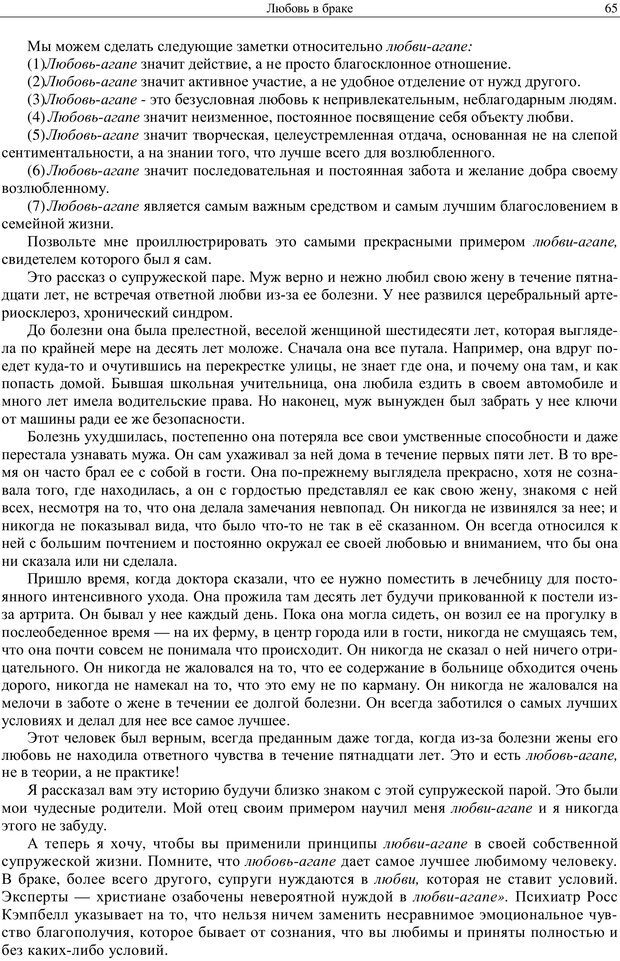 Любовь в браке

65

Мы можем сделать следующие заметки относительно любви-агапе:
(1)Любовь-агапе значит действие, а не просто благосклонное отношение.
(2)Любовь-агапе значит активное участие, а не удобное отделение от нужд другого.
(3)Любовь-агапе - это безусловная любовь к непривлекательным, неблагодарным людям.
(4) Любовь-агапе значит неизменное, постоянное посвящение себя объекту любви.
(5)Любовь-агапе значит творческая, целеустремленная отдача, основанная не на слепой сентиментальности, а на знании того, что лучше всего для возлюбленного.
(6) Любовь-агапе значит последовательная и постоянная забота и желание добра своему возлюбленному.
(7) Любовь-агапе является самым важным средством и самым лучшим благословением в семейной жизни.

Позвольте мне проиллюстрировать это самыми прекрасными примером любви-агапе, свидетелем которого был я сам.

Это рассказ о супружеской паре. Муж верно и нежно любил свою жену в течение пятнадцати лет, не встречая ответной любви из-за ее болезни. У нее развился церебральный артериосклероз, хронический синдром.

До болезни она была прелестной, веселой женщиной шестидесяти лет, которая выглядела по крайней мере на десять лет моложе. Сначала она все путала. Например, она вдруг поедет куда-то и очутившись на перекрестке улицы, не знает где она, и почему она там, и как попасть домой. Бывшая школьная учительница, она любила ездить в своем автомобиле и много лет имела водительские права. Но наконец, муж вынужден был забрать у нее ключи от машины ради ее же безопасности.

Болезнь ухудшилась, постепенно она потеряла все свои умственные способности и даже перестала узнавать мужа. Он сам ухаживал за ней дома в течение первых пяти лет. В то время он часто брал ее с собой в гости. Она по-прежнему выглядела прекрасно, хотя не сознавала того, где находилась, а он с гордостью представлял ее как свою жену, знакомя с ней всех, несмотря на то, что она делала замечания невпопад. Он никогда не извинялся за нее; и никогда не показывал вида, что было что-то не так в её сказанном. Он всегда относился к ней с большим почтением и постоянно окружал ее своей любовью и вниманием, что бы она ни сказала или ни сделала.

Пришло время, когда доктора сказали, что ее нужно поместить в лечебницу для постоянного интенсивного ухода. Она прожила там десять лет будучи прикованной к постели из-за артрита. Он бывал у нее каждый день. Пока она могла сидеть, он возил ее на прогулку в послеобеденное время — на их ферму, в центр города или в гости, никогда не смущаясь тем, что она почти совсем не понимала что происходит. Он никогда не сказал о ней ничего отрицательного. Он никогда не жаловался на то, что ее содержание в больнице обходится очень дорого, никогда не намекал на то, что это ему не по карману. Он никогда не жаловался на мелочи в заботе о жене в течении ее долгой болезни. Он всегда заботился о самых лучших условиях и делал для нее все самое лучшее.

Этот человек был верным, всегда преданным даже тогда, когда из-за болезни жены его любовь не находила ответного чувства в течение пятнадцати лет. Это и есть любовь-агапе, не в теории, а не практике!

Я рассказал вам эту историю будучи близко знаком с этой супружеской парой. Это были мои чудесные родители. Мой отец своим примером научил меня любви-агапе и я никогда этого не забуду.

А теперь я хочу, чтобы вы применили принципы любви-агапе в своей собственной супружеской жизни. Помните, что любовь-агапе дает самое лучшее любимому человеку. В браке, более всего другого, супруги нуждаются в любви, которая не ставит условий. Эксперты — христиане озабочены невероятной нуждой в любви-агапе». Психиатр Росс Кэмпбелл указывает на то, что нельзя ничем заменить несравнимое эмоциональное чувство благополучия, которое бывает от сознания, что вы любимы и приняты полностью и без каких-либо условий.